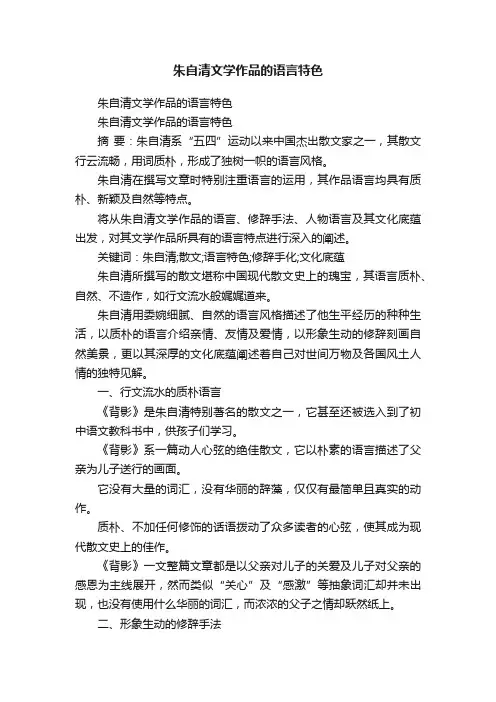 朱自清文学作品的语言特色

朱自清文学作品的语言特色

朱自清文学作品的语言特色

摘 要：朱自清系“五四”运动以来中国杰出散文家之一，其散文行云流畅，用词质朴，形成了独树一帜的语言风格。

朱自清在撰写文章时特别注重语言的运用，其作品语言均具有质朴、新颖及自然等特点。

将从朱自清文学作品的语言、修辞手法、人物语言及其文化底蕴出发，对其文学作品所具有的语言特点进行深入的阐述。

关键词：朱自清;散文;语言特色;修辞手化;文化底蕴

朱自清所撰写的散文堪称中国现代散文史上的瑰宝，其语言质朴、自然、不造作，如行文流水般娓娓道来。

朱自清用委婉细腻、自然的语言风格描述了他生平经历的种种生活，以质朴的语言介绍亲情、友情及爱情，以形象生动的修辞刻画自然美景，更以其深厚的文化底蕴阐述着自己对世间万物及各国风土人情的独特见解。

一、行文流水的质朴语言

《背影》是朱自清特别著名的散文之一，它甚至还被选入到了初中语文教科书中，供孩子们学习。

《背影》系一篇动人心弦的绝佳散文，它以朴素的语言描述了父亲为儿子送行的画面。

它没有大量的词汇，没有华丽的辞藻，仅仅有最简单且真实的动作。

质朴、不加任何修饰的话语拨动了众多读者的心弦，使其成为现代散文史上的佳作。

《背影》一文整篇文章都是以父亲对儿子的关爱及儿子对父亲的感恩为主线展开，然而类似“关心”及“感激”等抽象词汇却并未出现，也没有使用什么华丽的词汇，而浓浓的父子之情却跃然纸上。

二、形象生动的修辞手法